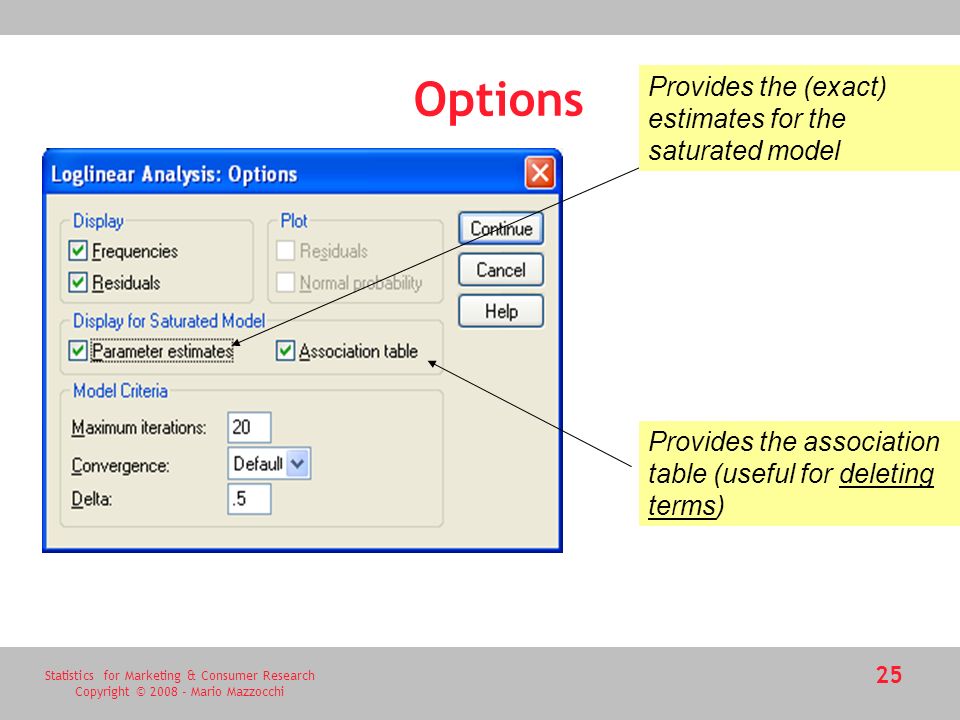 Options

Provides the (exact) estimates for the saturated model

Loglinear Analysis: Options

Display
Frequencies
Residuals

Plot
Residuals
Normal probability

Continue
Cancel
Help

Display for Saturated Model
Parameter estimates
Association table

Model Criteria
Maximum iterations: 20
Convergence: Default
Delta: .5

Provides the association table (useful for deleting terms)

Statistics for Marketing & Consumer Research
Copyright © 2008 - Mario Mazzocchi

25